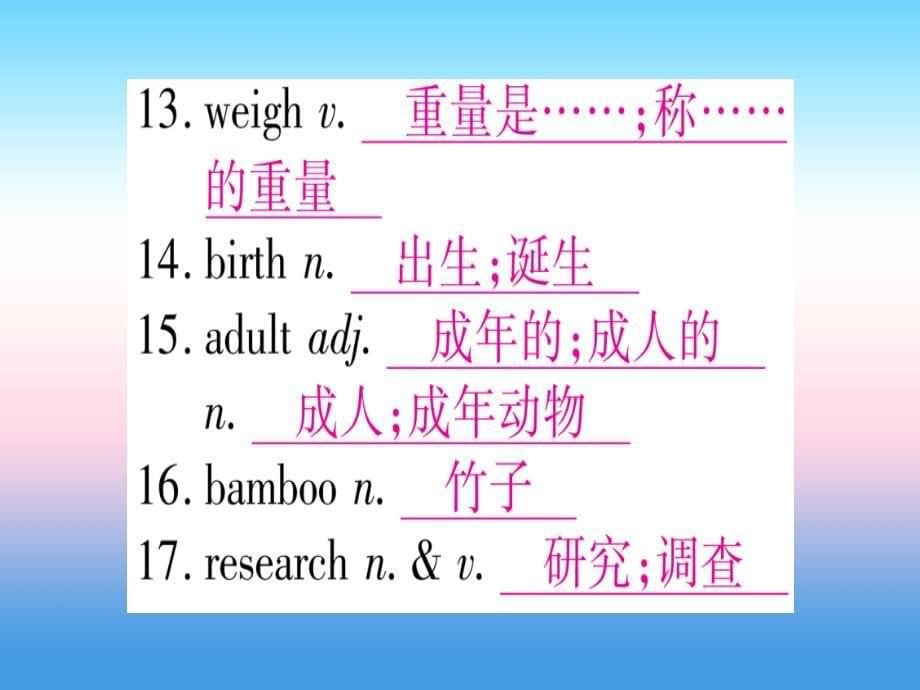 13. weigh v. 重量是……;称……的重量

14. birth n. 出生;诞生

15. adult adj. 成年的;成人的

n. 成人;成年动物

16. bamboo n. 竹子

17. research n. & v. 研究;调查